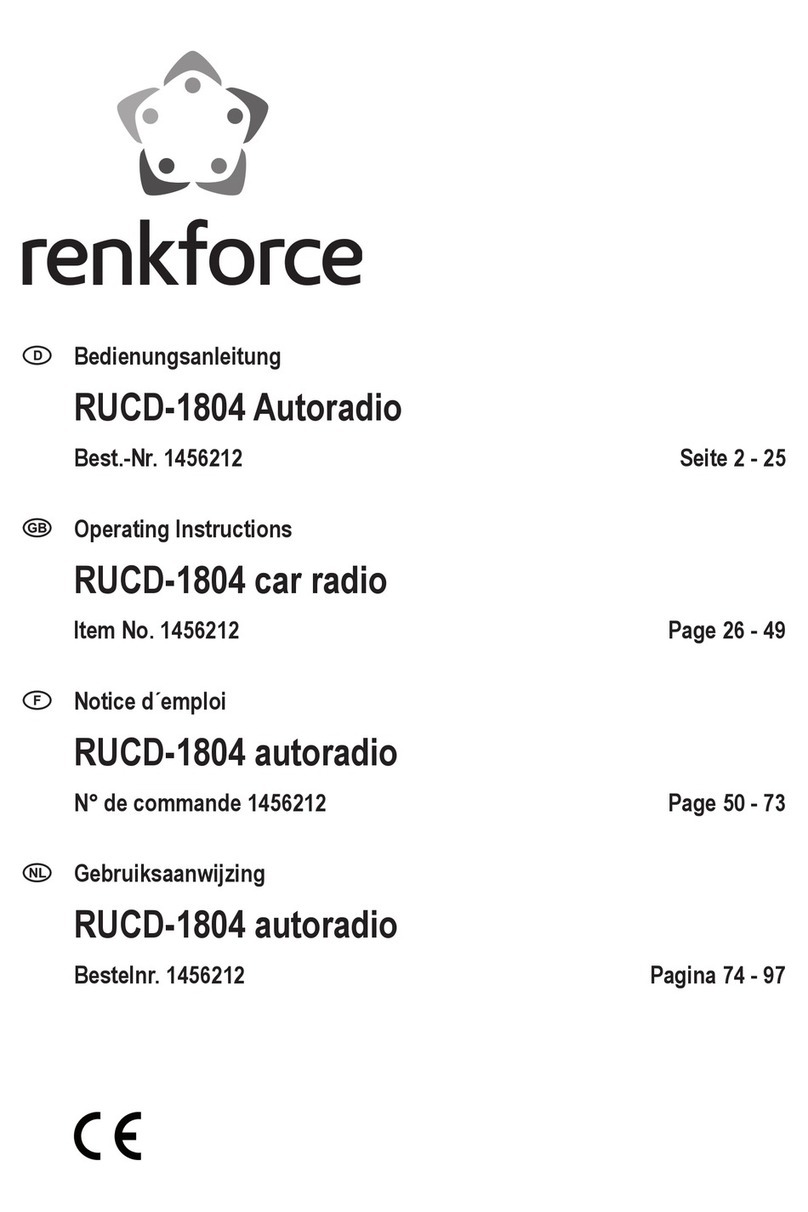 renkforce

D Bedienungsanleitung

RUCD-1804 Autoradio

Best.-Nr. 1456212 Seite 2 - 25

GB Operating Instructions

RUCD-1804 car radio

Item No. 1456212 Page 26 - 49

F Notice d´emploi

RUCD-1804 autoradio

N° de commande 1456212 Page 50 - 73

NL Gebruiksaanwijzing

RUCD-1804 autoradio

Bestelnr. 1456212 Pagina 74 - 97

CE